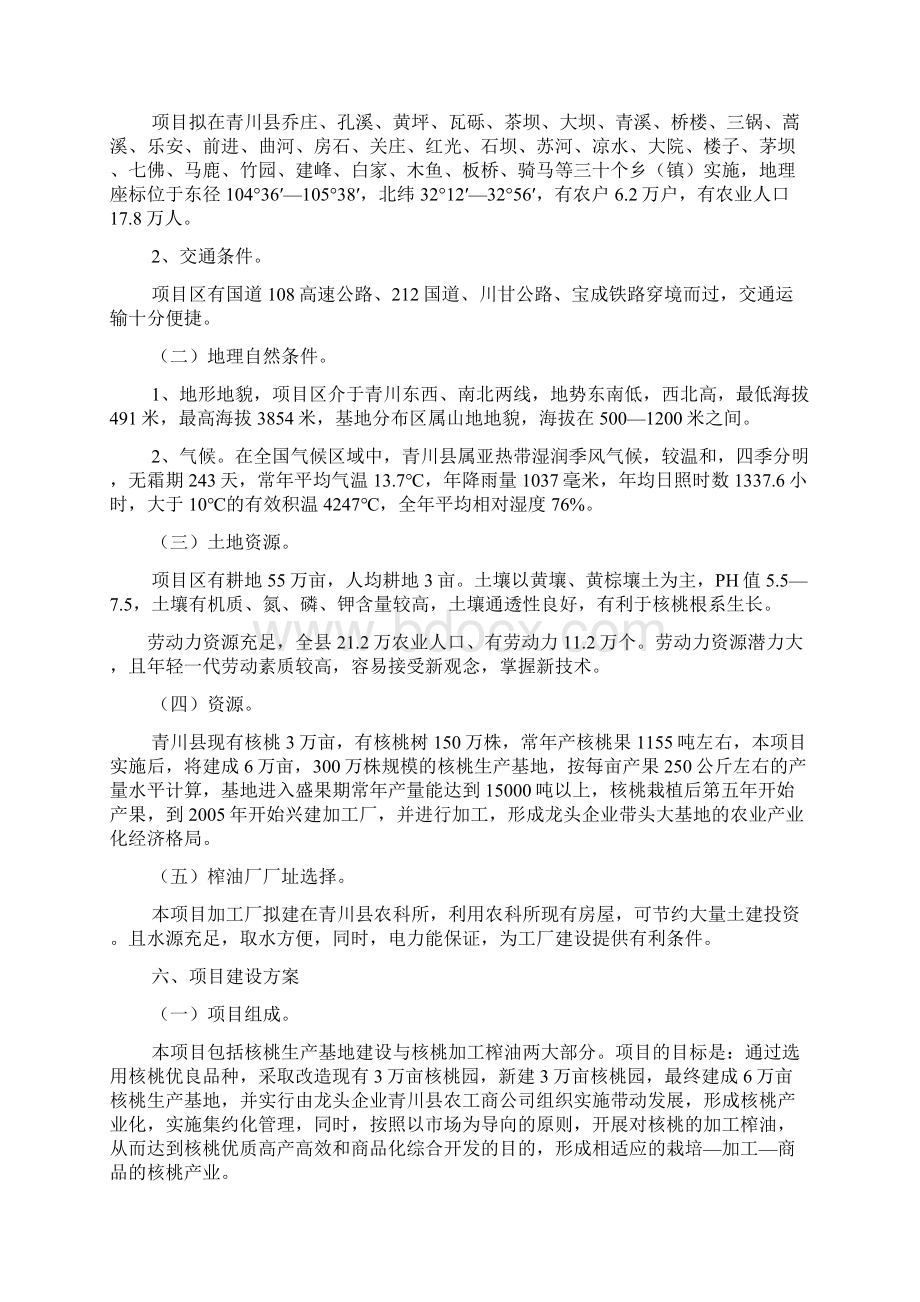 项目拟在青川县乔庄、孔溪、黄坪、瓦砾、茶坝、大坝、青溪、桥楼、三锅、蒿溪、乐安、前进、曲河、房石、关庄、红光、石坝、苏河、凉水、大院、楼子、茅坝、七佛、马鹿、竹园、建峰、白家、木鱼、板桥、骑马等三十个乡（镇）实施，地理座标位于东径 104°36′—105°38′，北纬 32°12′—32°56′，有农户 6.2 万户，有农业人口 17.8 万人。

2、交通条件。

项目区有国道 108 高速公路、212 国道、川甘公路、宝成铁路穿境而过，交通运输十分便捷。

（二）地理自然条件。

1、地形地貌，项目区介于青川东西、南北两线，地势东南低，西北高，最低海拔 491 米，最高海拔 3854 米，基地分布区属山地地貌，海拔在 500—1200 米之间。

2、气候。在全国气候区域中，青川县属亚热带湿润季风气候，较温和，四季分明，无霜期 243 天，常年平均气温 13.7°C，年降雨量 1037 毫米，年均日照时数 1337.6 小时，大于 10°C的有效积温 4247°C，全年平均相对湿度 76%。

（三）土地资源。

项目区有耕地 55 万亩，人均耕地 3 亩。土壤以黄壤、黄棕壤土为主，PH 值 5.5—7.5，土壤有机质、氮、磷、钾含量较高，土壤通透性良好，有利于核桃根系生长。

劳动力资源充足，全县 21.2 万农业人口、有劳动力 11.2 万个。劳动力资源潜力大，且年轻一代劳动素质较高，容易接受新观念，掌握新技术。

（四）资源。

青川县现有核桃 3 万亩，有核桃树 150 万株，常年产核桃果 1155 吨左右，本项目实施后，将建成 6 万亩，300 万株规模的核桃生产基地，按每亩产果 250 公斤左右的产量水平计算，基地进入盛果期常年产量能达到 15000 吨以上，核桃栽植后第五年开始产果，到 2005 年开始兴建加工厂，并进行加工，形成龙头企业带头大基地的农业产业化经济格局。

（五）榨油厂厂址选择。

本项目加工厂拟建在青川县农科所，利用农科所现有房屋，可节约大量土建投资。且水源充足，取水方便，同时，电力能保证，为工厂建设提供有利条件。

六、项目建设方案

（一）项目组成。

本项目包括核桃生产基地建设与核桃加工榨油两大部分。项目的目标是：通过选用核桃优良品种，采取改造现有 3 万亩核桃园，新建 3 万亩核桃园，最终建成 6 万亩核桃生产基地，并实行由龙头企业青川县农工商公司组织实施带动发展，形成核桃产业化，实施集约化管理，同时，按照以市场为导向的原则，开展对核桃的加工榨油，从而达到核桃优质高产高效和商品化综合开发的目的，形成相适应的栽培—加工—商品的核桃产业。